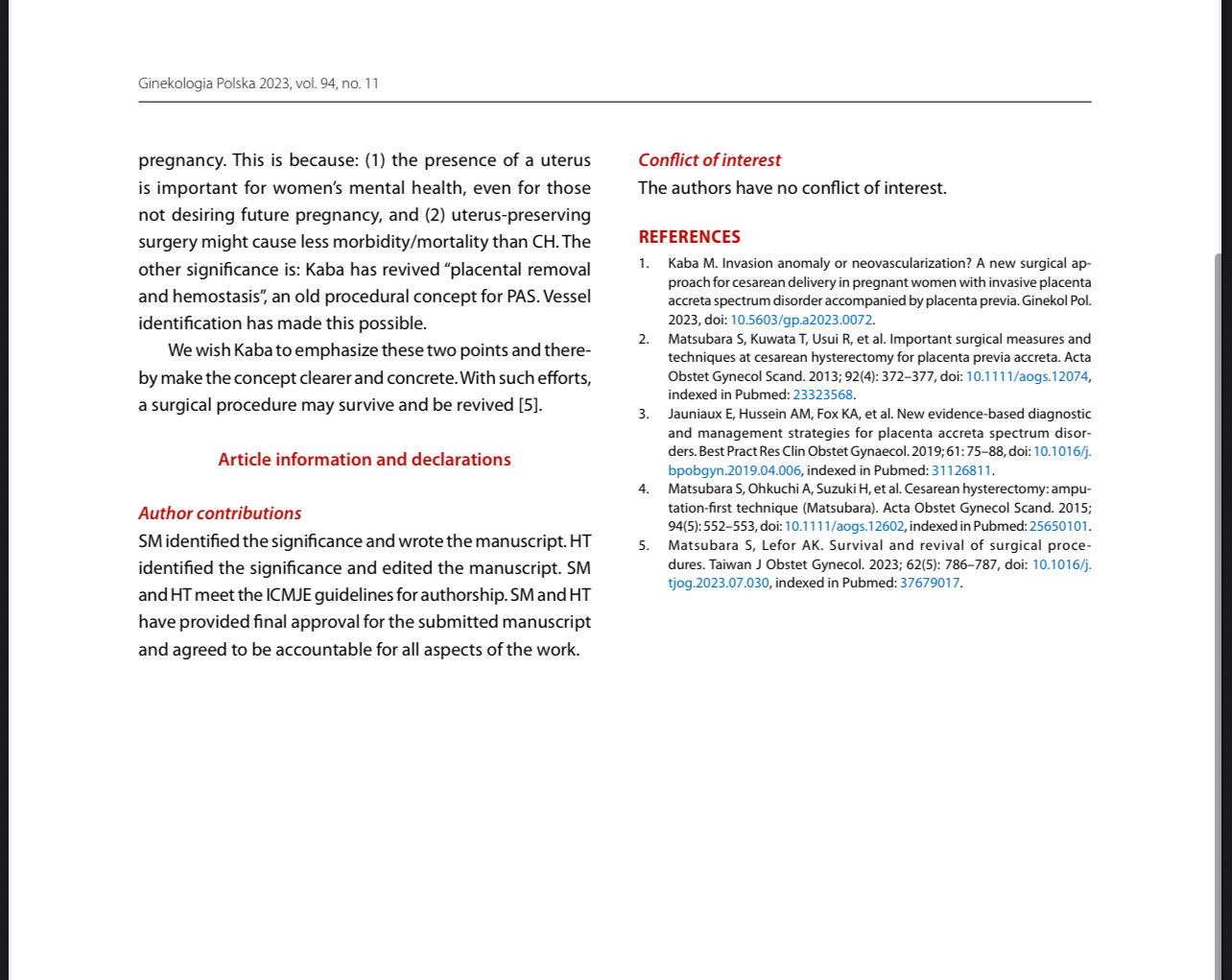 Ginekologia Polska 2023, vol. 94, no. 11

pregnancy. This is because: (1) the presence of a uterus is important for women's mental health, even for those not desiring future pregnancy, and (2) uterus-preserving surgery might cause less morbidity/mortality than CH. The other significance is: Kaba has revived "placental removal and hemostasis", an old procedural concept for PAS. Vessel identification has made this possible.

We wish Kaba to emphasize these two points and thereby make the concept clearer and concrete. With such efforts, a surgical procedure may survive and be revived [5].

Article information and declarations

Author contributions

SM identified the significance and wrote the manuscript. HT identified the significance and edited the manuscript. SM and HT meet the ICMJE guidelines for authorship. SM and HT have provided final approval for the submitted manuscript and agreed to be accountable for all aspects of the work.

Conflict of interest

The authors have no conflict of interest.

REFERENCES

1. Kaba M. Invasion anomaly or neovascularization? A new surgical approach for cesarean delivery in pregnant women with invasive placenta accreta spectrum disorder accompanied by placenta previa. Ginekol Pol. 2023, doi: 10.5603/gp.a2023.0072.
2. Matsubara S, Kuwata T, Usui R, et al. Important surgical measures and techniques at cesarean hysterectomy for placenta previa accreta. Acta Obstet Gynecol Scand. 2013; 92(4): 372–377, doi: 10.1111/aogs.12074, indexed in Pubmed: 23323568.
3. Jauniaux E, Hussein AM, Fox KA, et al. New evidence-based diagnostic and management strategies for placenta accreta spectrum disorders. Best Pract Res Clin Obstet Gynaecol. 2019; 61: 75–88, doi: 10.1016/j.bpobgyn.2019.04.006, indexed in Pubmed: 31126811.
4. Matsubara S, Ohkuchi A, Suzuki H, et al. Cesarean hysterectomy: amputation-first technique (Matsubara). Acta Obstet Gynecol Scand. 2015; 94(5): 552–553, doi: 10.1111/aogs.12602, indexed in Pubmed: 25650101.
5. Matsubara S, Lefor AK. Survival and revival of surgical procedures. Taiwan J Obstet Gynecol. 2023; 62(5): 786–787, doi: 10.1016/j.tjog.2023.07.030, indexed in Pubmed: 37679017.